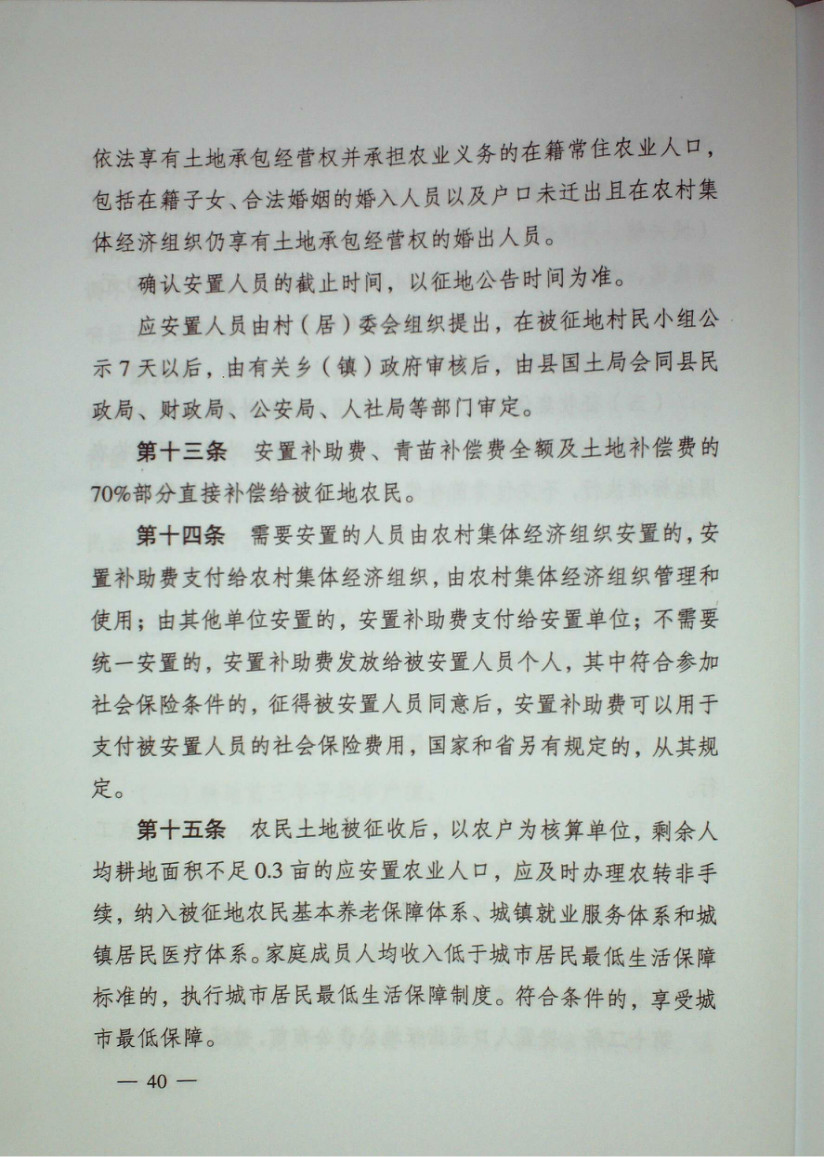 依法享有土地承包经营权并承担农业义务的在籍常住农业人口，包括在籍子女、合法婚姻的婚入人员以及户口未迁出且在农村集体经济组织仍享有土地承包经营权的婚出人员。

确认安置人员的截止时间，以征地公告时间为准。

应安置人员由村（居）委会组织提出，在被征地村民小组公示7天以后，由有关乡（镇）政府审核后，由县国土局会同县民政局、财政局、公安局、人社局等部门审定。

第十三条　安置补助费、青苗补偿费全额及土地补偿费的70%部分直接补偿给被征地农民。

第十四条　需要安置的人员由农村集体经济组织安置的，安置补助费支付给农村集体经济组织，由农村集体经济组织管理和使用；由其他单位安置的，安置补助费支付给安置单位；不需要统一安置的，安置补助费发放给被安置人员个人，其中符合参加社会保险条件的，征得被安置人员同意后，安置补助费可以用于支付被安置人员的社会保险费用，国家和省另有规定的，从其规定。

第十五条　农民土地被征收后，以农户为核算单位，剩余人均耕地面积不足0.3亩的应安置农业人口，应及时办理农转非手续，纳入被征地农民基本养老保障体系、城镇就业服务体系和城镇居民医疗体系。家庭成员人均收入低于城市居民最低生活保障标准的，执行城市居民最低生活保障制度。符合条件的，享受城市最低保障。

— 40 —